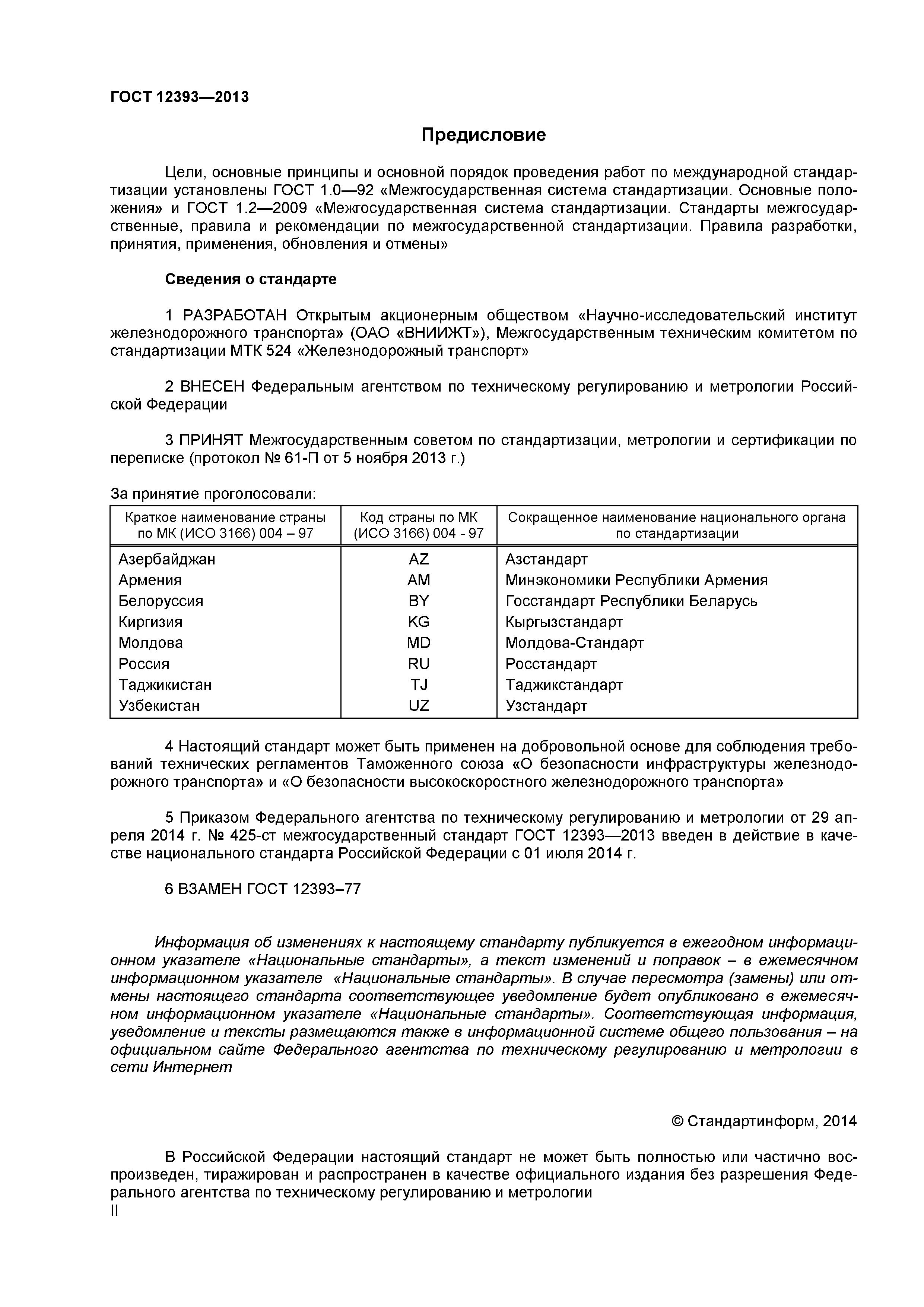 ГОСТ 12393—2013

Предисловие

Цели, основные принципы и основной порядок проведения работ по международной стандартизации установлены ГОСТ 1.0—92 «Межгосударственная система стандартизации. Основные положения» и ГОСТ 1.2—2009 «Межгосударственная система стандартизации. Стандарты межгосударственные, правила и рекомендации по межгосударственной стандартизации. Правила разработки, принятия, применения, обновления и отмены»

Сведения о стандарте

1 РАЗРАБОТАН Открытым акционерным обществом «Научно-исследовательский институт железнодорожного транспорта» (ОАО «ВНИИЖТ»), Межгосударственным техническим комитетом по стандартизации МТК 524 «Железнодорожный транспорт»

2 ВНЕСЕН Федеральным агентством по техническому регулированию и метрологии Российской Федерации

3 ПРИНЯТ Межгосударственным советом по стандартизации, метрологии и сертификации по переписке (протокол № 61-П от 5 ноября 2013 г.)

За принятие проголосовали:

| Краткое наименование страны по МК (ИСО 3166) 004 – 97 | Код страны по МК (ИСО 3166) 004 - 97 | Сокращенное наименование национального органа по стандартизации |
|---|---|---|
| Азербайджан | AZ | Азстандарт |
| Армения | AM | Минэкономики Республики Армения |
| Белоруссия | BY | Госстандарт Республики Беларусь |
| Киргизия | KG | Кыргызстандарт |
| Молдова | MD | Молдова-Стандарт |
| Россия | RU | Росстандарт |
| Таджикистан | TJ | Таджикстандарт |
| Узбекистан | UZ | Узстандарт |

4 Настоящий стандарт может быть применен на добровольной основе для соблюдения требований технических регламентов Таможенного союза «О безопасности инфраструктуры железнодорожного транспорта» и «О безопасности высокоскоростного железнодорожного транспорта»

5 Приказом Федерального агентства по техническому регулированию и метрологии от 29 апреля 2014 г. № 425-ст межгосударственный стандарт ГОСТ 12393—2013 введен в действие в качестве национального стандарта Российской Федерации с 01 июля 2014 г.

6 ВЗАМЕН ГОСТ 12393–77

Информация об изменениях к настоящему стандарту публикуется в ежегодном информационном указателе «Национальные стандарты», а текст изменений и поправок – в ежемесячном информационном указателе «Национальные стандарты». В случае пересмотра (замены) или отмены настоящего стандарта соответствующее уведомление будет опубликовано в ежемесячном информационном указателе «Национальные стандарты». Соответствующая информация, уведомление и тексты размещаются также в информационной системе общего пользования – на официальном сайте Федерального агентства по техническому регулированию и метрологии в сети Интернет

© Стандартинформ, 2014

В Российской Федерации настоящий стандарт не может быть полностью или частично воспроизведен, тиражирован и распространен в качестве официального издания без разрешения Федерального агентства по техническому регулированию и метрологии

II